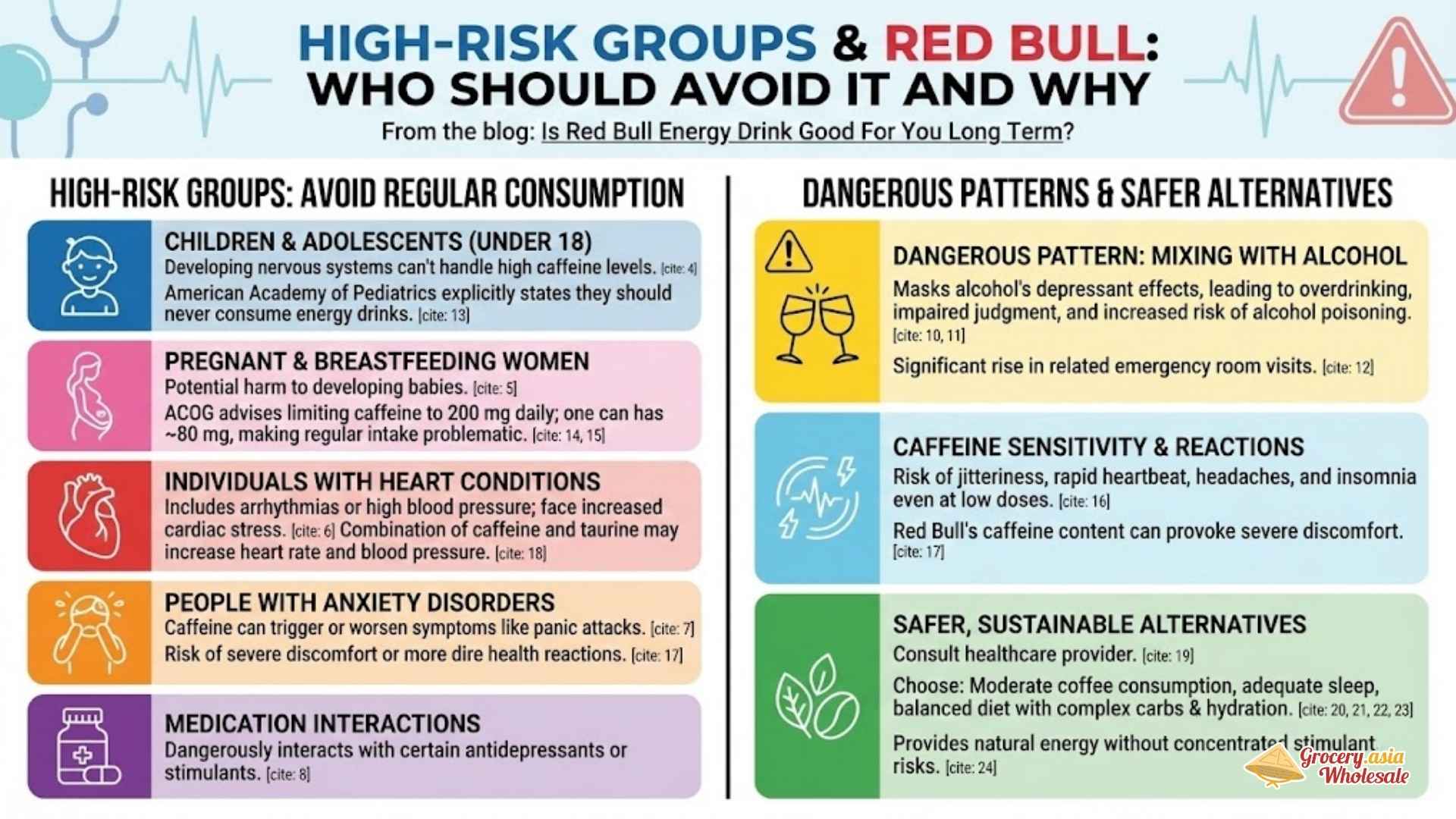 HIGH-RISK GROUPS & RED BULL: WHO SHOULD AVOID IT AND WHY

From the blog: Is Red Bull Energy Drink Good For You Long Term?

HIGH-RISK GROUPS: AVOID REGULAR CONSUMPTION

CHILDREN & ADOLESCENTS (UNDER 18)
Developing nervous systems can't handle high caffeine levels. [cite: 4]
American Academy of Pediatrics explicitly states they should never consume energy drinks. [cite: 13]

PREGNANT & BREASTFEEDING WOMEN
Potential harm to developing babies. [cite: 5]
ACOG advises limiting caffeine to 200 mg daily; one can has ~80 mg, making regular intake problematic. [cite: 14, 15]

INDIVIDUALS WITH HEART CONDITIONS
Includes arrhythmias or high blood pressure; face increased cardiac stress. [cite: 6] Combination of caffeine and taurine may increase heart rate and blood pressure. [cite: 18]

PEOPLE WITH ANXIETY DISORDERS
Caffeine can trigger or worsen symptoms like panic attacks. [cite: 7]
Risk of severe discomfort or more dire health reactions. [cite: 17]

MEDICATION INTERACTIONS
Dangerously interacts with certain antidepressants or stimulants. [cite: 8]

DANGEROUS PATTERNS & SAFER ALTERNATIVES

DANGEROUS PATTERN: MIXING WITH ALCOHOL
Masks alcohol's depressant effects, leading to overdrinking, impaired judgment, and increased risk of alcohol poisoning. [cite: 10, 11]
Significant rise in related emergency room visits. [cite: 12]

CAFFEINE SENSITIVITY & REACTIONS
Risk of jitteriness, rapid heartbeat, headaches, and insomnia even at low doses. [cite: 16]
Red Bull's caffeine content can provoke severe discomfort. [cite: 17]

SAFER, SUSTAINABLE ALTERNATIVES
Consult healthcare provider. [cite: 19]
Choose: Moderate coffee consumption, adequate sleep, balanced diet with complex carbs & hydration. [cite: 20, 21, 22, 23]
Provides natural energy without concentrated stimulant risks. [cite: 24]

Grocery.asia Wholesale